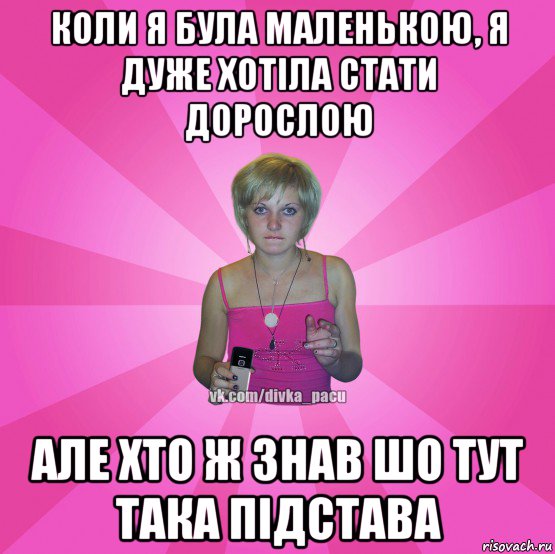 КОЛИ Я БУЛА МАЛЕНЬКОЮ, Я ДУЖЕ ХОТІЛА СТАТИ ДОРОСЛОЮ

vk.com/divka_pacu

АЛЕ ХТО Ж ЗНАВ ШО ТУТ ТАКА ПІДСТАВА

risovach.ru